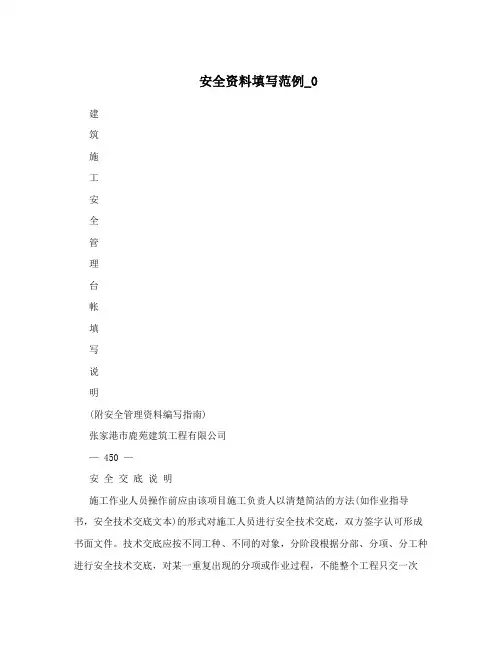 安全资料填写范例_0

建
筑
施
工
安
全
管
理
台
帐
填
写
说
明

(附安全管理资料编写指南)

张家港市鹿苑建筑工程有限公司

— 450 —

安 全 交 底 说 明

施工作业人员操作前应由该项目施工负责人以清楚简洁的方法(如作业指导书，安全技术交底文本)的形式对施工人员进行安全技术交底，双方签字认可形成书面文件。技术交底应按不同工种、不同的对象，分阶段根据分部、分项、分工种进行安全技术交底，对某一重复出现的分项或作业过程，不能整个工程只交一次